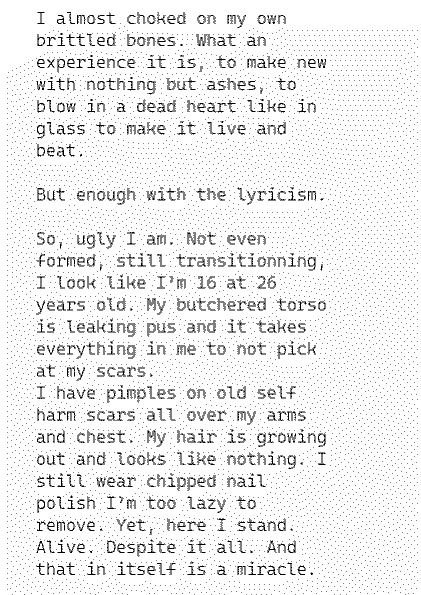 I almost choked on my own brittled bones. What an experience it is, to make new with nothing but ashes, to blow in a dead heart like in glass to make it live and beat.

But enough with the lyricism.

So, ugly I am. Not even formed, still transitionning, I look like I'm 16 at 26 years old. My butchered torso is leaking pus and it takes everything in me to not pick at my scars.
I have pimples on old self harm scars all over my arms and chest. My hair is growing out and looks like nothing. I still wear chipped nail polish I'm too lazy to remove. Yet, here I stand. Alive. Despite it all. And that in itself is a miracle.